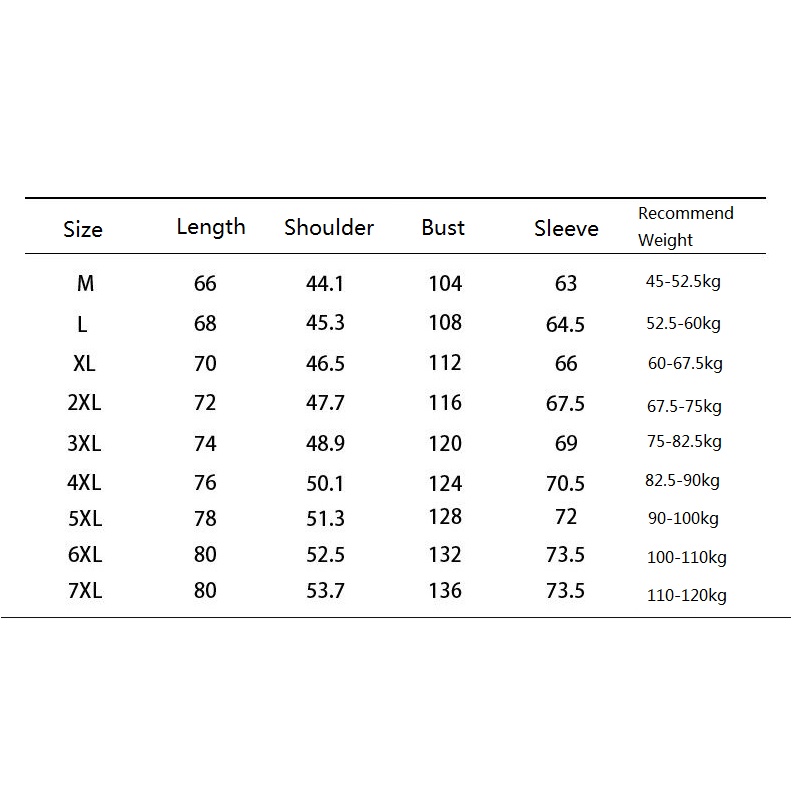 | Size | Length | Shoulder | Bust | Sleeve | Recommend Weight |
|---|---|---|---|---|---|
| M | 66 | 44.1 | 104 | 63 | 45-52.5kg |
| L | 68 | 45.3 | 108 | 64.5 | 52.5-60kg |
| XL | 70 | 46.5 | 112 | 66 | 60-67.5kg |
| 2XL | 72 | 47.7 | 116 | 67.5 | 67.5-75kg |
| 3XL | 74 | 48.9 | 120 | 69 | 75-82.5kg |
| 4XL | 76 | 50.1 | 124 | 70.5 | 82.5-90kg |
| 5XL | 78 | 51.3 | 128 | 72 | 90-100kg |
| 6XL | 80 | 52.5 | 132 | 73.5 | 100-110kg |
| 7XL | 80 | 53.7 | 136 | 73.5 | 110-120kg |